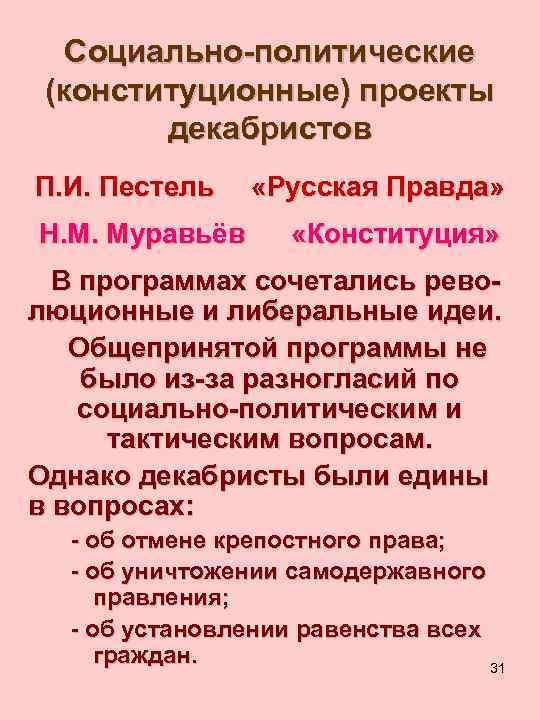 Социально-политические (конституционные) проекты декабристов

П.И. Пестель «Русская Правда»

Н.М. Муравьёв «Конституция»

В программах сочетались революционные и либеральные идеи.

Общепринятой программы не было из-за разногласий по социально-политическим и тактическим вопросам.

Однако декабристы были едины в вопросах:

- об отмене крепостного права;
- об уничтожении самодержавного правления;
- об установлении равенства всех граждан.

31